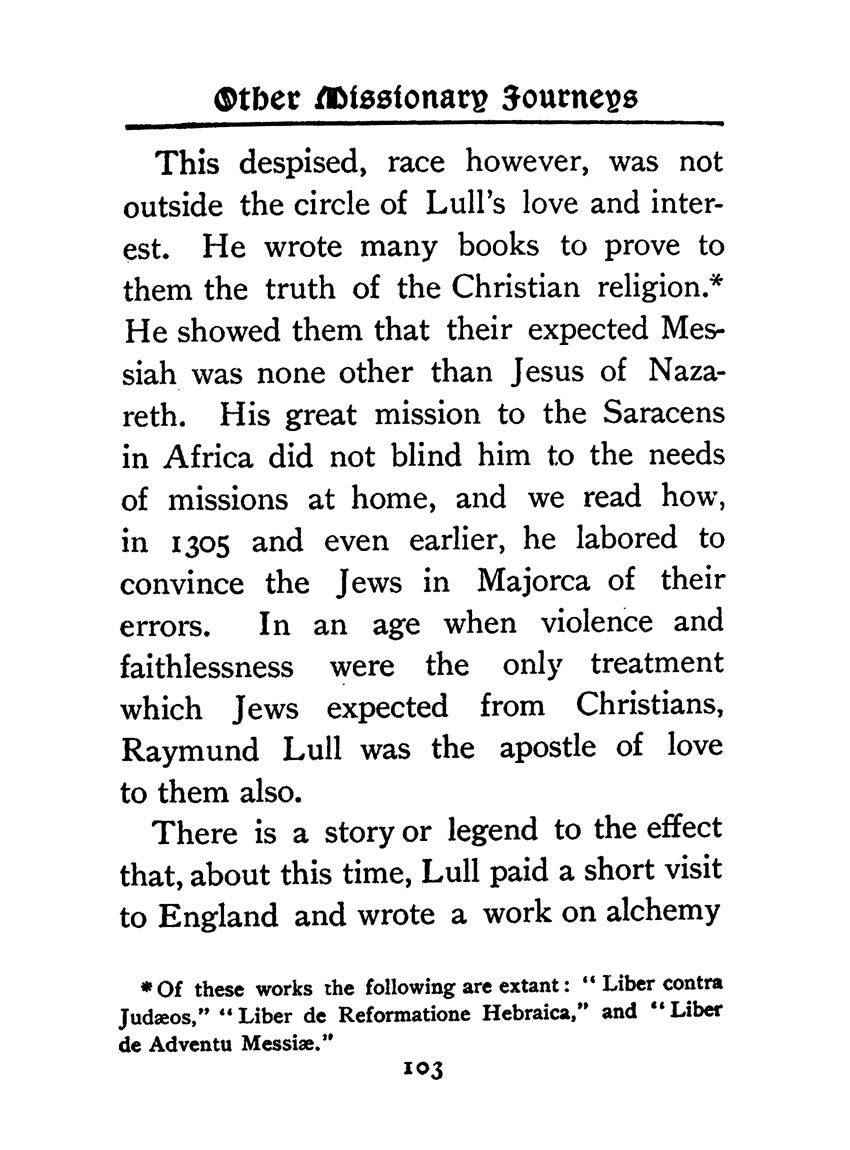 Other Missionary Journeys

This despised, race however, was not outside the circle of Lull's love and interest. He wrote many books to prove to them the truth of the Christian religion.* He showed them that their expected Messiah was none other than Jesus of Nazareth. His great mission to the Saracens in Africa did not blind him to the needs of missions at home, and we read how, in 1305 and even earlier, he labored to convince the Jews in Majorca of their errors. In an age when violence and faithlessness were the only treatment which Jews expected from Christians, Raymund Lull was the apostle of love to them also.

There is a story or legend to the effect that, about this time, Lull paid a short visit to England and wrote a work on alchemy

* Of these works the following are extant: "Liber contra Judæos," "Liber de Reformatione Hebraica," and "Liber de Adventu Messiæ."

103